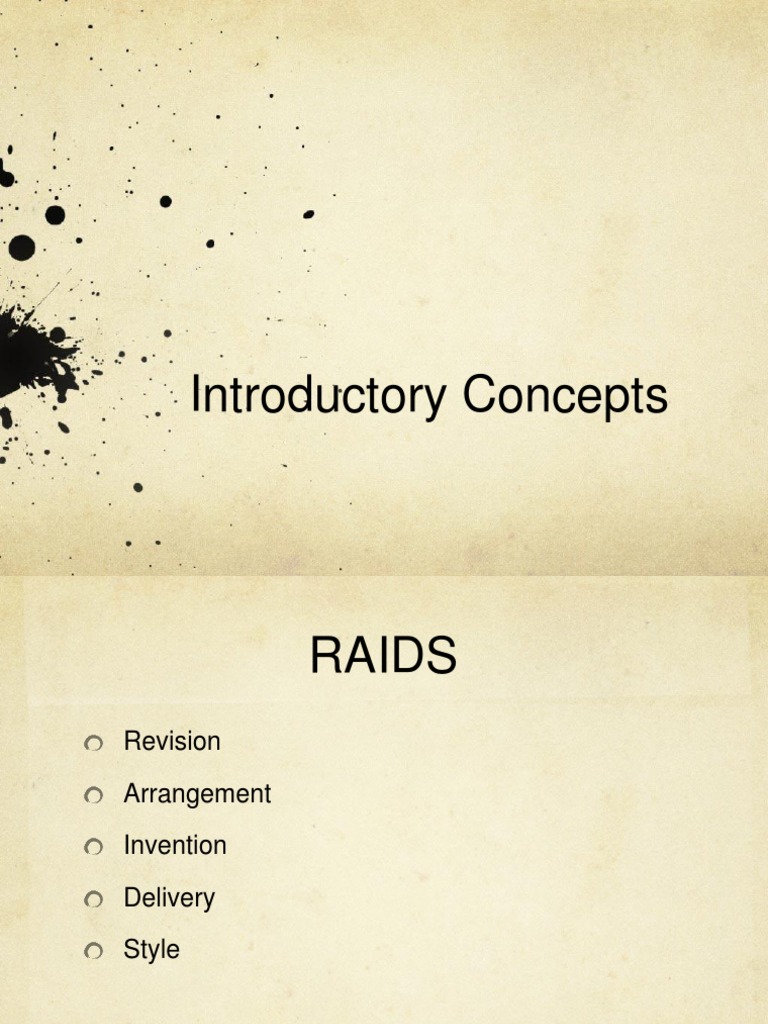 Introductory Concepts

RAIDS

• Revision
• Arrangement
• Invention
• Delivery
• Style